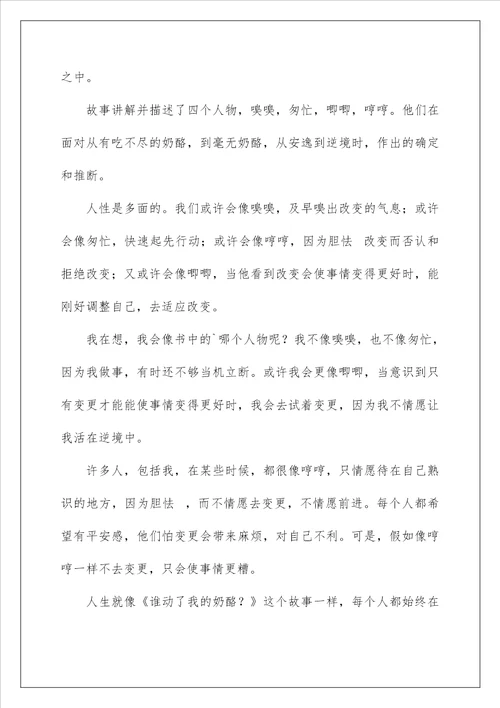 之中。

故事讲解并描述了四个人物，嗅嗅，匆忙，唧唧，哼哼。他们在面对从有吃不尽的奶酪，到毫无奶酪，从安逸到逆境时，作出的确定和推断。

人性是多面的。我们或许会像嗅嗅，及早嗅出改变的气息；或许会像匆忙，快速起先行动；或许会像哼哼，因为胆怯 改变而否认和拒绝改变；又或许会像唧唧，当他看到改变会使事情变得更好时，能刚好调整自己，去适应改变。

我在想，我会像书中的`哪个人物呢？我不像嗅嗅，也不像匆忙，因为我做事，有时还不够当机立断。或许我会更像唧唧，当意识到只有变更才能能使事情变得更好时，我会去试着变更，因为我不情愿让我活在逆境中。

许多人，包括我，在某些时候，都很像哼哼，只情愿待在自己熟识的地方，因为胆怯 ，而不情愿去变更，不情愿前进。每个人都希望有平安感，他们怕变更会带来麻烦，对自己不利。可是，假如像哼哼一样不去变更，只会使事情更糟。

人生就像《谁动了我的奶酪？》这个故事一样，每个人都始终在